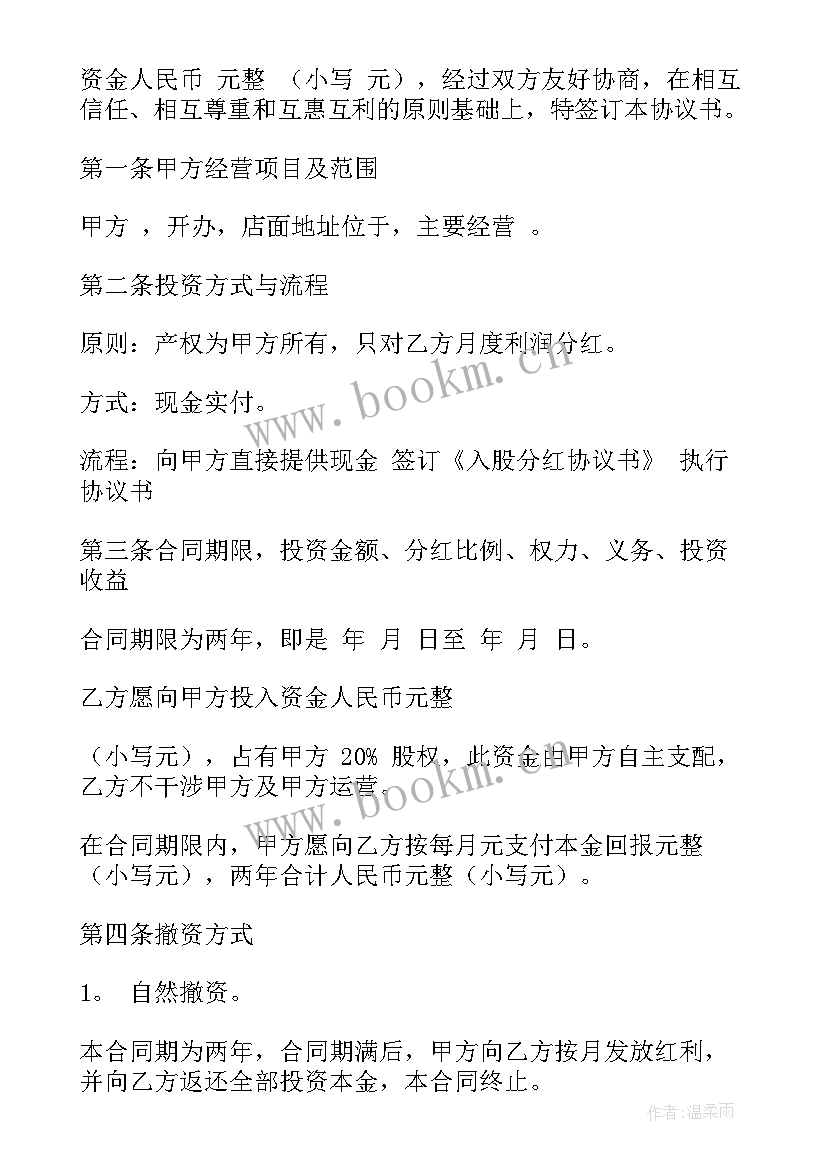 资金人民币 元整 （小写 元），经过双方友好协商，在相互信任、相互尊重和互惠互利的原则基础上，特签订本协议书。

第一条甲方经营项目及范围

甲方 ，开办，店面地址位于，主要经营 。

第二条投资方式与流程

原则：产权为甲方所有，只对乙方月度利润分红。

方式：现金实付。

流程：向甲方直接提供现金 签订《入股分红协议书》 执行协议书

第三条合同期限，投资金额、分红比例、权力、义务、投资收益

合同期限为两年，即是 年 月 日至 年 月 日。

乙方愿向甲方投入资金人民币元整

（小写元），占有甲方 20% 股权，此资金由甲方自主支配，乙方不干涉甲方及甲方运营。

在合同期限内，甲方愿向乙方按每月元支付本金回报元整（小写元），两年合计人民币元整（小写元）。

第四条撤资方式

1。 自然撤资。

本合同期为两年，合同期满后，甲方向乙方按月发放红利，并向乙方返还全部投资本金，本合同终止。

www.bookm.cn

www.bookm.cn

作者：温柔雨